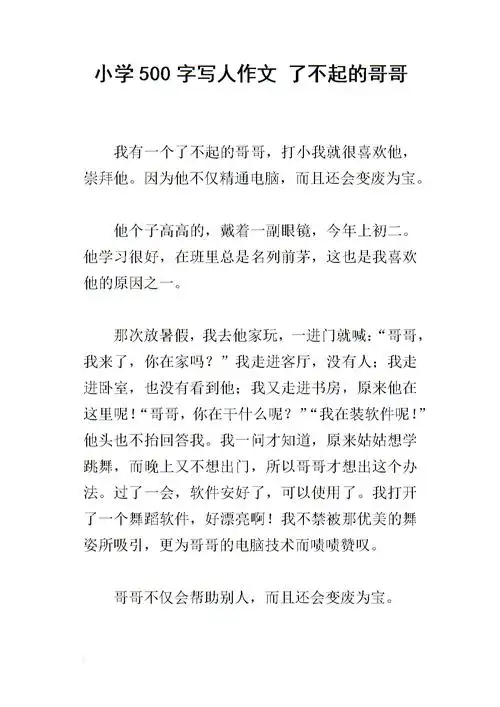 小学 500 字写人作文 了不起的哥哥

我有一个了不起的哥哥，打小我就很喜欢他，崇拜他。因为他不仅精通电脑，而且还会变废为宝。

他个子高高的，戴着一副眼镜，今年上初二。他学习很好，在班里总是名列前茅，这也是我喜欢他的原因之一。

那次放暑假，我去他家玩，一进门就喊：“哥哥，我来了，你在家吗？”我走进客厅，没有人；我走进卧室，也没有看到他；我又走进书房，原来他在这里呢！“哥哥，你在干什么呢？”“我在装软件呢！”他头也不抬回答我。我一问才知道，原来姑姑想学跳舞，而晚上又不想出门，所以哥哥才想出这个办法。过了一会，软件安好了，可以使用了。我打开了一个舞蹈软件，好漂亮啊！我不禁被那优美的舞姿所吸引，更为哥哥的电脑技术而啧啧赞叹。

哥哥不仅会帮助别人，而且还会变废为宝。